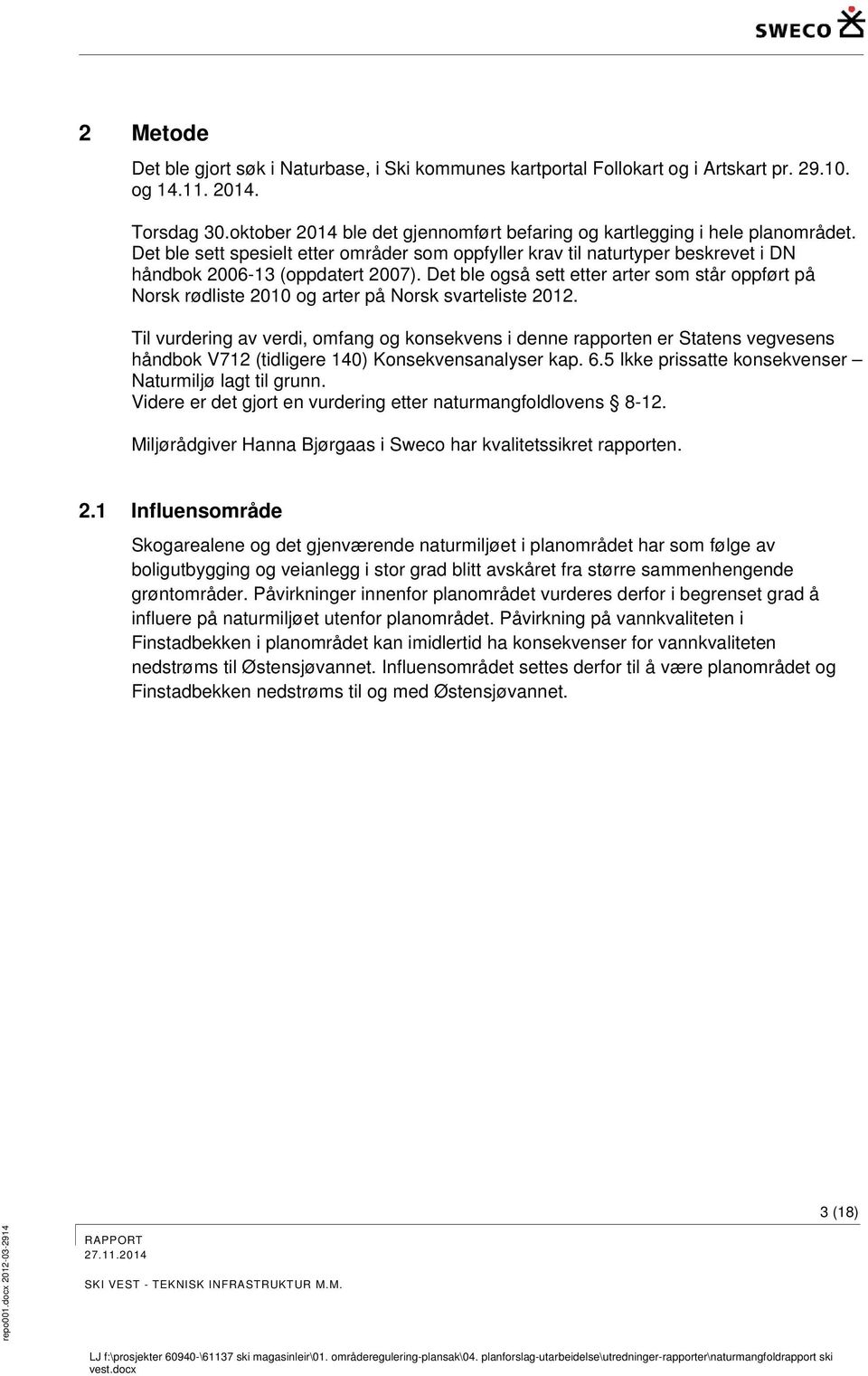 SWECO

2 Metode

Det ble gjort søk i Naturbase, i Ski kommunes kartportal Follokart og i Artskart pr. 29.10. og 14.11. 2014.

Torsdag 30.oktober 2014 ble det gjennomført befaring og kartlegging i hele planområdet. Det ble sett spesielt etter områder som oppfyller krav til naturtyper beskrevet i DN håndbok 2006-13 (oppdatert 2007). Det ble også sett etter arter som står oppført på Norsk rødliste 2010 og arter på Norsk svarteliste 2012.

Til vurdering av verdi, omfang og konsekvens i denne rapporten er Statens vegvesens håndbok V712 (tidligere 140) Konsekvensanalyser kap. 6.5 Ikke prissatte konsekvenser – Naturmiljø lagt til grunn.
Videre er det gjort en vurdering etter naturmangfoldlovens § 8-12.

Miljørådgiver Hanna Bjørgaas i Sweco har kvalitetssikret rapporten.

2.1 Influensområde

Skogarealene og det gjenværende naturmiljøet i planområdet har som følge av boligutbygging og veianlegg i stor grad blitt avskåret fra større sammenhengende grøntområder. Påvirkninger innenfor planområdet vurderes derfor i begrenset grad å influere på naturmiljøet utenfor planområdet. Påvirkning på vannkvaliteten i Finstadbekken i planområdet kan imidlertid ha konsekvenser for vannkvaliteten nedstrøms til Østensjøvannet. Influensområdet settes derfor til å være planområdet og Finstadbekken nedstrøms til og med Østensjøvannet.

3 (18)

RAPPORT
27.11.2014

SKI VEST - TEKNISK INFRASTRUKTUR M.M.

repo001.docx 2012-03-2914

LJ f:\prosjekter 60940-\61137 ski magasinleir\01. områderegulering-plansak\04. planforslag-utarbeidelse\utredninger-rapporter\naturmangfoldrapport ski vest.docx